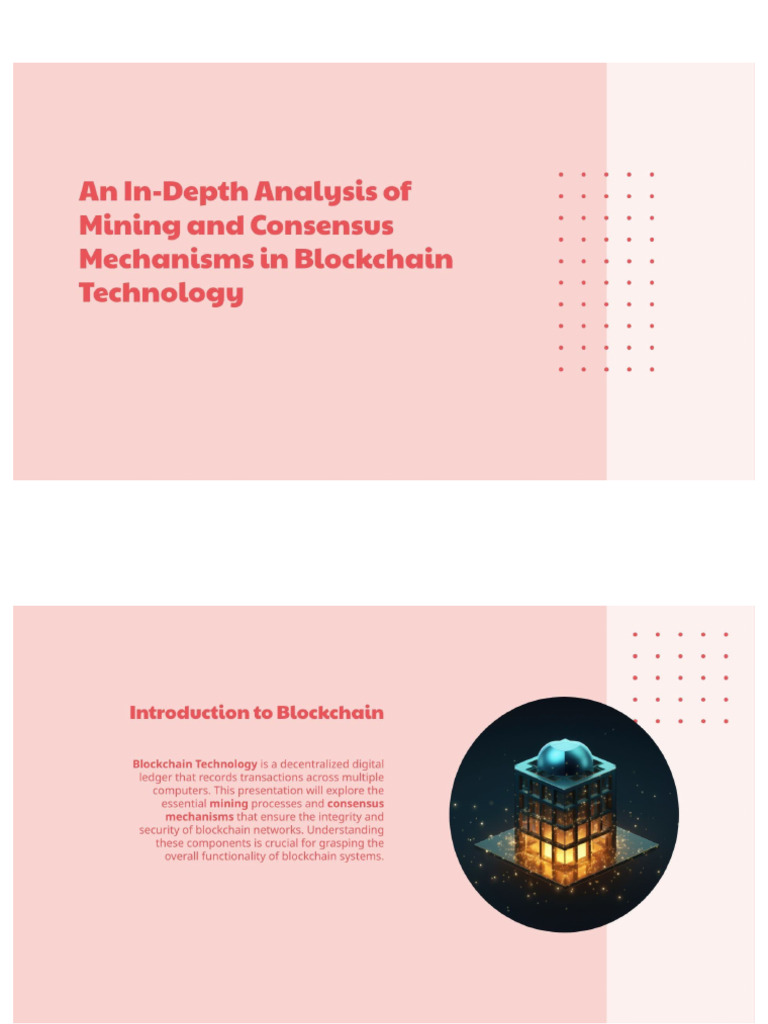 An In-Depth Analysis of Mining and Consensus Mechanisms in Blockchain Technology

Introduction to Blockchain

Blockchain Technology is a decentralized digital ledger that records transactions across multiple computers. This presentation will explore the essential mining processes and consensus mechanisms that ensure the integrity and security of blockchain networks. Understanding these components is crucial for grasping the overall functionality of blockchain systems.